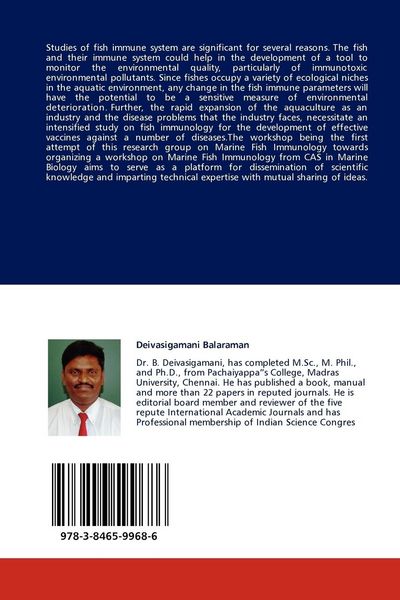 Studies of fish immune system are significant for several reasons. The fish and their immune system could help in the development of a tool to monitor the environmental quality, particularly of immunotoxic environmental pollutants. Since fishes occupy a variety of ecological niches in the aquatic environment, any change in the fish immune parameters will have the potential to be a sensitive measure of environmental deterioration. Further, the rapid expansion of the aquaculture as an industry and the disease problems that the industry faces, necessitate an intensified study on fish immunology for the development of effective vaccines against a number of diseases.The workshop being the first attempt of this research group on Marine Fish Immunology towards organizing a workshop on Marine Fish Immunology from CAS in Marine Biology aims to serve as a platform for dissemination of scientific knowledge and imparting technical expertise with mutual sharing of ideas.

Deivasigamani Balaraman

Dr. B. Deivasigamani, has completed M.Sc., M. Phil., and Ph.D., from Pachaiyappa"s College, Madras University, Chennai. He has published a book, manual and more than 22 papers in reputed journals. He is editorial board member and reviewer of the five repute International Academic Journals and has Professional membership of Indian Science Congres

978-3-8465-9968-6